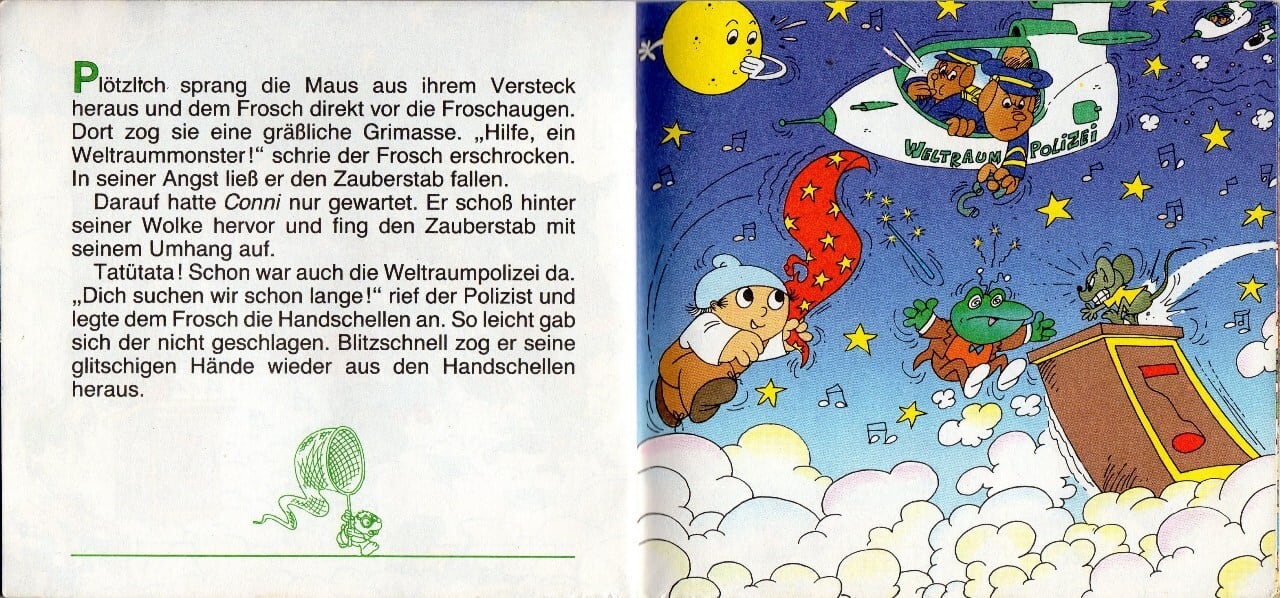 Plötzlich sprang die Maus aus ihrem Versteck heraus und dem Frosch direkt vor die Froschaugen. Dort zog sie eine gräßliche Grimasse. „Hilfe, ein Weltraummonster!“ schrie der Frosch erschrocken. In seiner Angst ließ er den Zauberstab fallen.

Darauf hatte Conni nur gewartet. Er schoß hinter seiner Wolke hervor und fing den Zauberstab mit seinem Umhang auf.

Tatütata! Schon war auch die Weltraumpolizei da. „Dich suchen wir schon lange!“ rief der Polizist und legte dem Frosch die Handschellen an. So leicht gab sich der nicht geschlagen. Blitzschnell zog er seine glitschigen Hände wieder aus den Handschellen heraus.

WELTRAUM POLIZEI